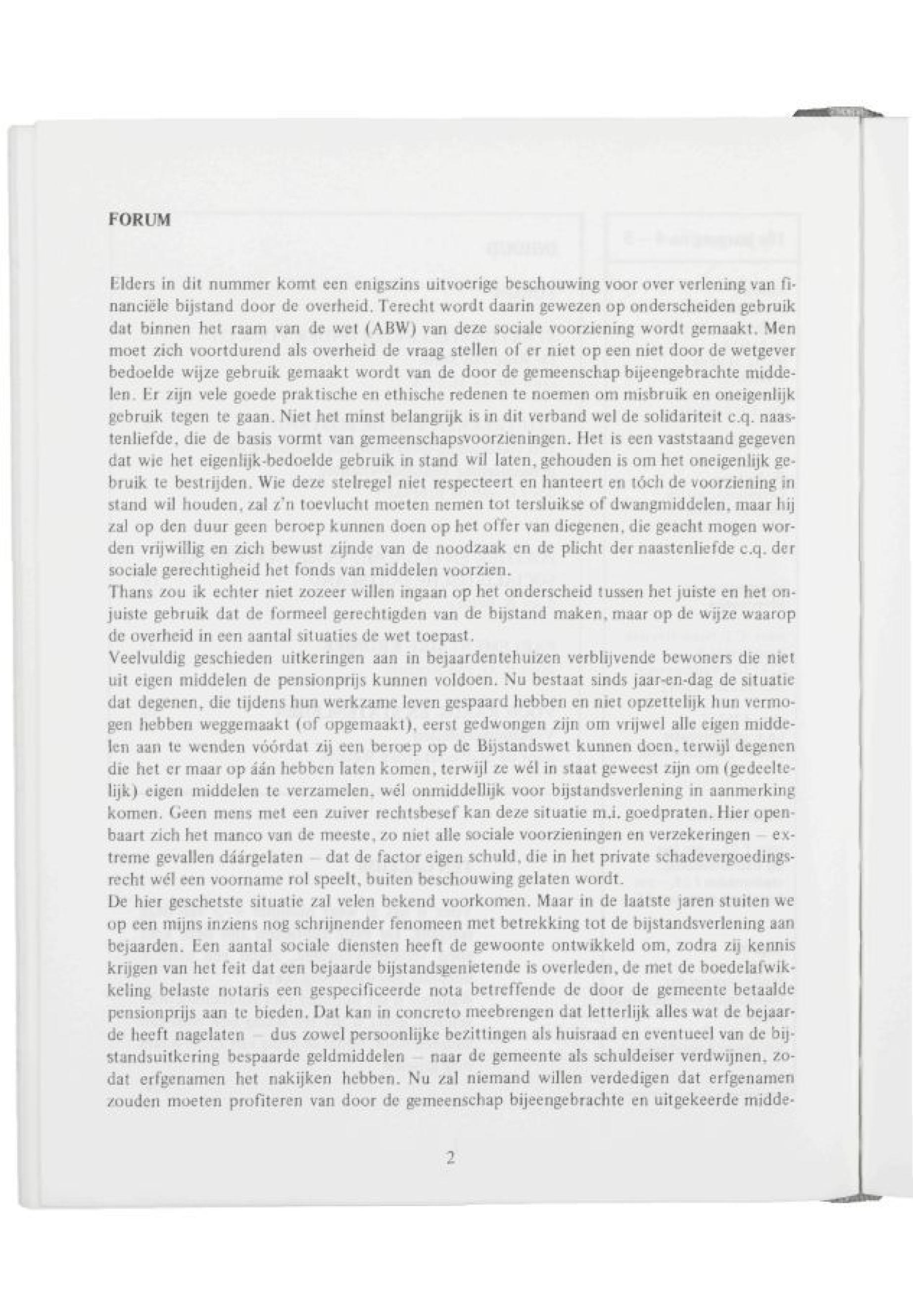 FORUM

Elders in dit nummer komt een enigszins uitvoerige beschouwing voor over verlening van financiële bijstand door de overheid. Terecht wordt daarin gewezen op onderscheiden gebruik dat binnen het raam van de wet (ABW) van deze sociale voorziening wordt gemaakt. Men moet zich voortdurend als overheid de vraag stellen of er niet op een niet door de wetgever bedoelde wijze gebruik gemaakt wordt van de door de gemeenschap bijeengebrachte middelen. Er zijn vele goede praktische en ethische redenen te noemen om misbruik en oneigenlijk gebruik tegen te gaan. Niet het minst belangrijk is in dit verband wel de solidariteit c.q. naastenliefde, die de basis vormt van gemeenschapsvoorzieningen. Het is een vaststaand gegeven dat wie het eigenlijk-bedoelde gebruik in stand wil laten, gehouden is om het oneigenlijk gebruik te bestrijden. Wie deze stelregel niet respecteert en hanteert en tóch de voorziening in stand wil houden, zal z'n toevlucht moeten nemen tot tersluikse of dwangmiddelen, maar hij zal op den duur geen beroep kunnen doen op het offer van diegenen, die geacht mogen worden vrijwillig en zich bewust zijnde van de noodzaak en de plicht der naastenliefde c.q. der sociale gerechtigheid het fonds van middelen voorzien.
Thans zou ik echter niet zozeer willen ingaan op het onderscheid tussen het juiste en het onjuiste gebruik dat de formeel gerechtigden van de bijstand maken, maar op de wijze waarop de overheid in een aantal situaties de wet toepast.
Veelvuldig geschieden uitkeringen aan in bejaardentehuizen verblijvende bewoners die niet uit eigen middelen de pensionprijs kunnen voldoen. Nu bestaat sinds jaar-en-dag de situatie dat degenen, die tijdens hun werkzame leven gespaard hebben en niet opzettelijk hun vermogen hebben weggemaakt (of opgemaakt), eerst gedwongen zijn om vrijwel alle eigen middelen aan te wenden vóórdat zij een beroep op de Bijstandswet kunnen doen, terwijl degenen die het er maar op áán hebben laten komen, terwijl ze wél in staat geweest zijn om (gedeeltelijk) eigen middelen te verzamelen, wél onmiddellijk voor bijstandsverlening in aanmerking komen. Geen mens met een zuiver rechtsbesef kan deze situatie m.i. goedpraten. Hier openbaart zich het manco van de meeste, zo niet alle sociale voorzieningen en verzekeringen – extreme gevallen dáárgelaten – dat de factor eigen schuld, die in het private schadevergoedingsrecht wél een voorname rol speelt, buiten beschouwing gelaten wordt.
De hier geschetste situatie zal velen bekend voorkomen. Maar in de laatste jaren stuiten we op een mijns inziens nog schrijnender fenomeen met betrekking tot de bijstandsverlening aan bejaarden. Een aantal sociale diensten heeft de gewoonte ontwikkeld om, zodra zij kennis krijgen van het feit dat een bejaarde bijstandsgenietende is overleden, de met de boedelafwikkeling belaste notaris een gespecificeerde nota betreffende de door de gemeente betaalde pensionprijs aan te bieden. Dat kan in concreto meebrengen dat letterlijk alles wat de bejaarde heeft nagelaten – dus zowel persoonlijke bezittingen als huisraad en eventueel van de bijstandsuitkering bespaarde geldmiddelen – naar de gemeente als schuldeiser verdwijnen, zodat erfgenamen het nakijken hebben. Nu zal niemand willen verdedigen dat erfgenamen zouden moeten profiteren van door de gemeenschap bijeengebrachte en uitgekeerde midde-

2